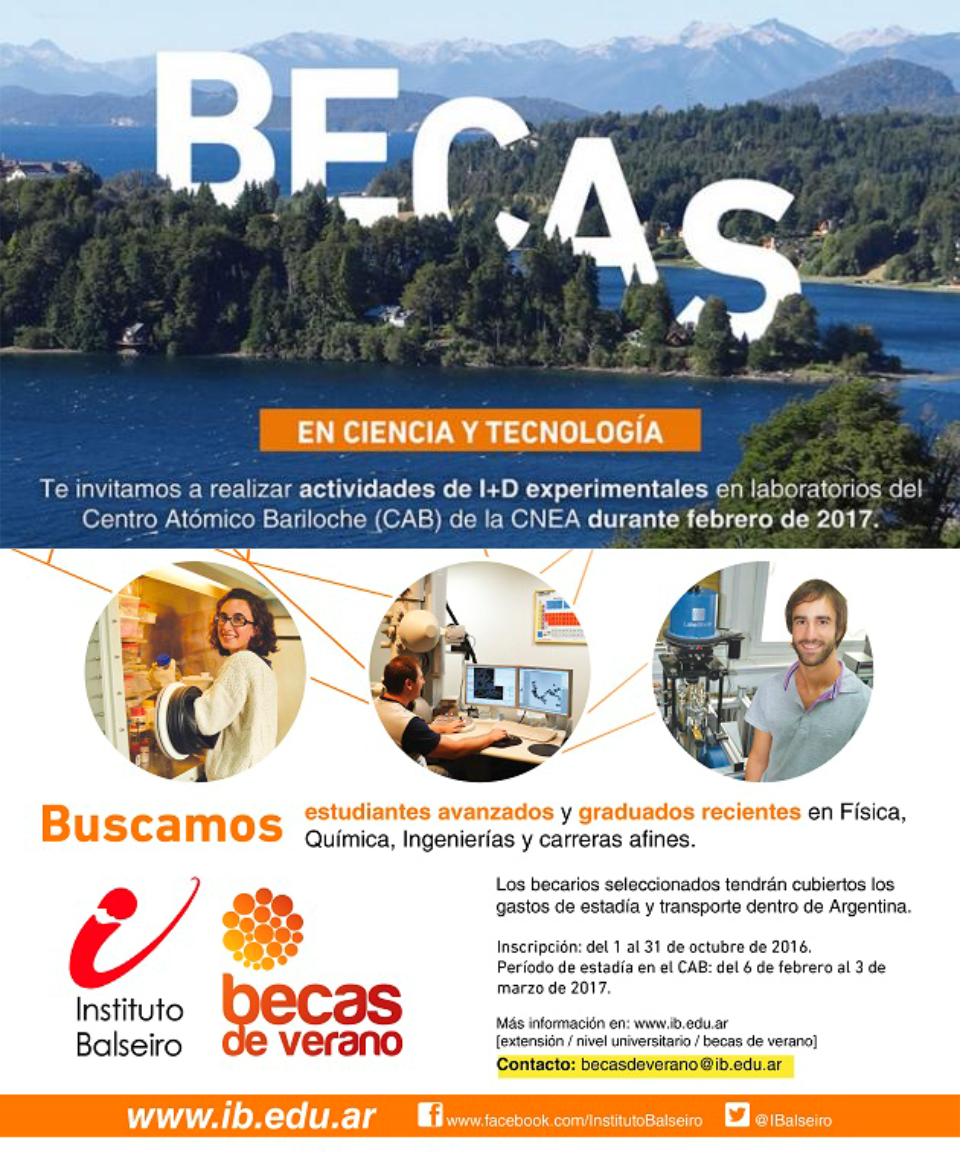 BECAS

EN CIENCIA Y TECNOLOGÍA

Te invitamos a realizar actividades de I+D experimentales en laboratorios del Centro Atómico Bariloche (CAB) de la CNEA durante febrero de 2017.

Buscamos estudiantes avanzados y graduados recientes en Física, Química, Ingenierías y carreras afines.

Instituto Balseiro

becas de verano

Los becarios seleccionados tendrán cubiertos los gastos de estadía y transporte dentro de Argentina.

Inscripción: del 1 al 31 de octubre de 2016.
Período de estadía en el CAB: del 6 de febrero al 3 de marzo de 2017.

Más información en: www.ib.edu.ar
[extensión / nivel universitario / becas de verano]

Contacto: becasdeverano@ib.edu.ar

www.ib.edu.ar www.facebook.com/InstitutoBalseiro @IBalseiro